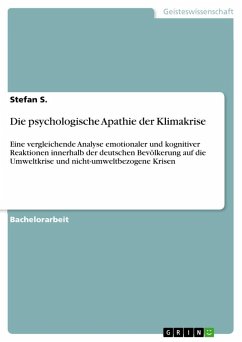 Geisteswissenschaft

Stefan S.

Die psychologische Apathie der Klimakrise

Eine vergleichende Analyse emotionaler und kognitiver Reaktionen innerhalb der deutschen Bevölkerung auf die Umweltkrise und nicht-umweltbezogene Krisen

Bachelorarbeit

GRIN